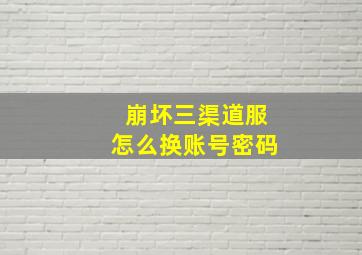 崩坏三渠道服
怎么换账号密码